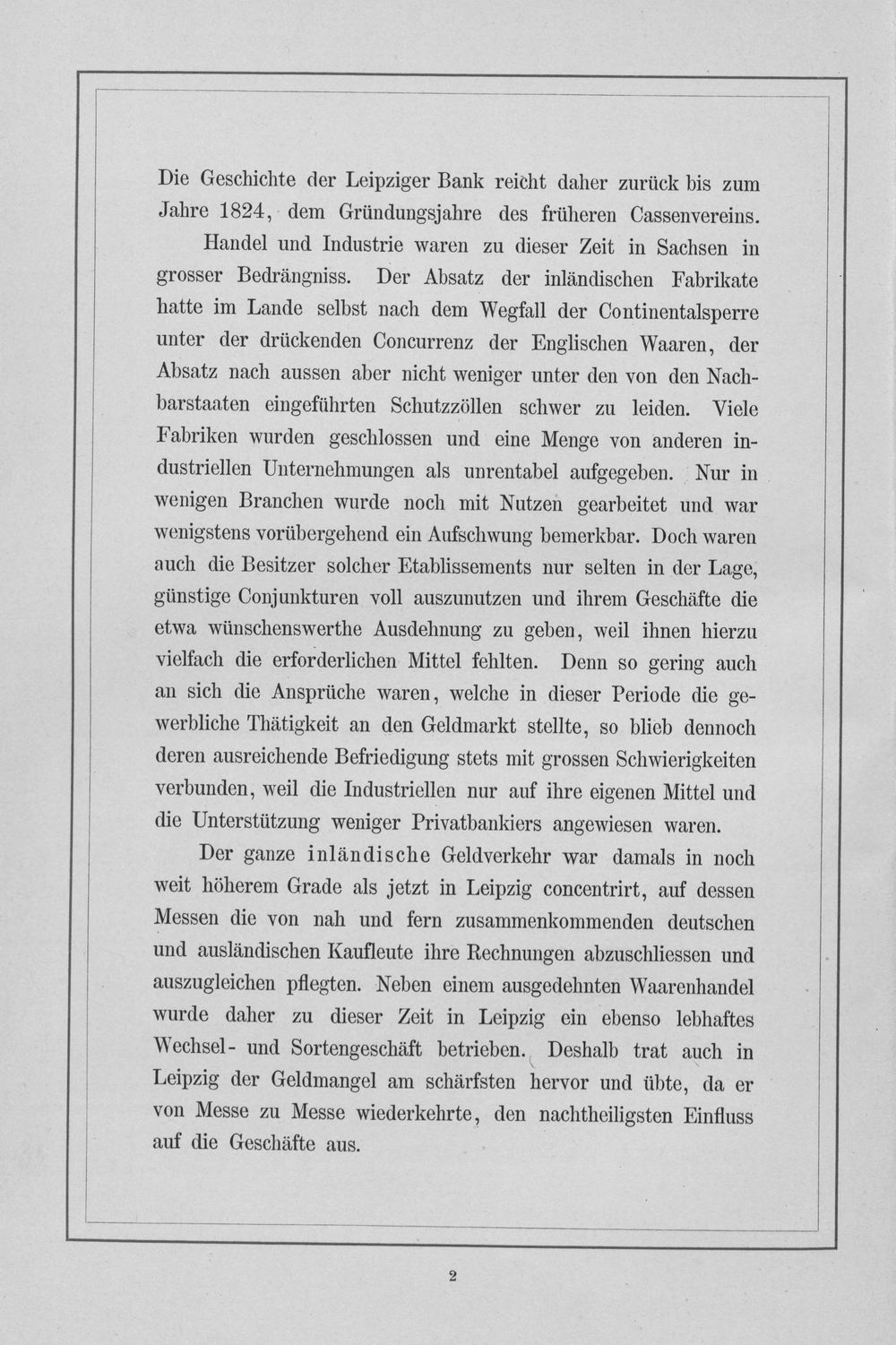 Die Geschichte der Leipziger Bank reicht daher zurück bis zum Jahre 1824, dem Gründungsjahre des früheren Cassenvereins.

Handel und Industrie waren zu dieser Zeit in Sachsen in grosser Bedrängniss. Der Absatz der inländischen Fabrikate hatte im Lande selbst nach dem Wegfall der Continentalsperre unter der drückenden Concurrenz der Englischen Waaren, der Absatz nach aussen aber nicht weniger unter den von den Nachbarstaaten eingeführten Schutzzöllen schwer zu leiden. Viele Fabriken wurden geschlossen und eine Menge von anderen industriellen Unternehmungen als unrentabel aufgegeben. Nur in wenigen Branchen wurde noch mit Nutzen gearbeitet und war wenigstens vorübergehend ein Aufschwung bemerkbar. Doch waren auch die Besitzer solcher Etablissements nur selten in der Lage, günstige Conjunkturen voll auszunutzen und ihrem Geschäfte die etwa wünschenswerthe Ausdehnung zu geben, weil ihnen hierzu vielfach die erforderlichen Mittel fehlten. Denn so gering auch an sich die Ansprüche waren, welche in dieser Periode die gewerbliche Thätigkeit an den Geldmarkt stellte, so blieb dennoch deren ausreichende Befriedigung stets mit grossen Schwierigkeiten verbunden, weil die Industriellen nur auf ihre eigenen Mittel und die Unterstützung weniger Privatbankiers angewiesen waren.

Der ganze inländische Geldverkehr war damals in noch weit höherem Grade als jetzt in Leipzig concentrirt, auf dessen Messen die von nah und fern zusammenkommenden deutschen und ausländischen Kaufleute ihre Rechnungen abzuschliessen und auszugleichen pflegten. Neben einem ausgedehnten Waarenhandel wurde daher zu dieser Zeit in Leipzig ein ebenso lebhaftes Wechsel- und Sortengeschäft betrieben. Deshalb trat auch in Leipzig der Geldmangel am schärfsten hervor und übte, da er von Messe zu Messe wiederkehrte, den nachtheiligsten Einfluss auf die Geschäfte aus.

2